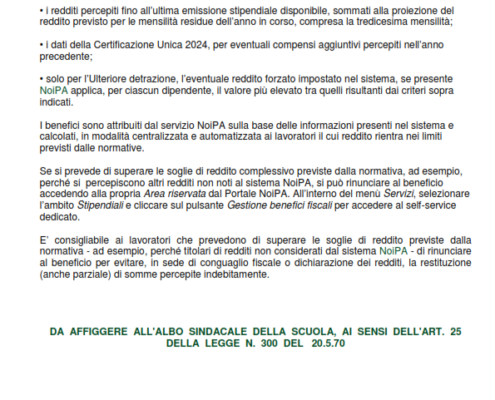 • i redditi percepiti fino all'ultima emissione stipendiale disponibile, sommati alla proiezione del reddito previsto per le mensilità residue dell'anno in corso, compresa la tredicesima mensilità;

• i dati della Certificazione Unica 2024, per eventuali compensi aggiuntivi percepiti nell'anno precedente;

• solo per l'Ulteriore detrazione, l'eventuale reddito forzato impostato nel sistema, se presente NoiPA applica, per ciascun dipendente, il valore più elevato tra quelli risultanti dai criteri sopra indicati.

I benefici sono attribuiti dal servizio NoiPA sulla base delle informazioni presenti nel sistema e calcolati, in modalità centralizzata e automatizzata ai lavoratori il cui reddito rientra nei limiti previsti dalle normative.

Se si prevede di superare le soglie di reddito complessivo previste dalla normativa, ad esempio, perché si percepiscono altri redditi non noti al sistema NoiPA, si può rinunciare al beneficio accedendo alla propria Area riservata dal Portale NoiPA. All'interno del menù Servizi, selezionare l'ambito Stipendiali e cliccare sul pulsante Gestione benefici fiscali per accedere al self-service dedicato.

E' consigliabile ai lavoratori che prevedono di superare le soglie di reddito previste dalla normativa - ad esempio, perché titolari di redditi non considerati dal sistema NoiPA - di rinunciare al beneficio per evitare, in sede di conguaglio fiscale o dichiarazione dei redditi, la restituzione (anche parziale) di somme percepite indebitamente.

DA AFFIGGERE ALL'ALBO SINDACALE DELLA SCUOLA, AI SENSI DELL'ART. 25 DELLA LEGGE N. 300 DEL 20.5.70